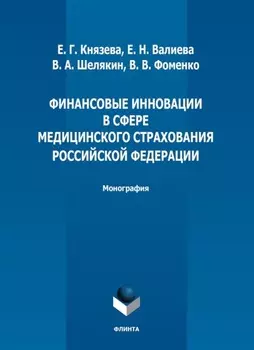 Е. Г. Князева, Е. Н. Валиева
В. А. Шелякин, В. В. Фоменко

ФИНАНСОВЫЕ ИННОВАЦИИ
В СФЕРЕ
МЕДИЦИНСКОГО СТРАХОВАНИЯ
РОССИЙСКОЙ ФЕДЕРАЦИИ

Монография

ФЛИНТА